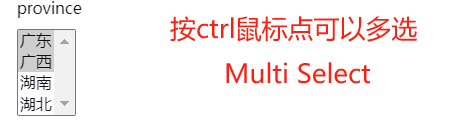 province

广东
广西
湖南
湖北

按ctrl鼠标点可以多选

Multi Select